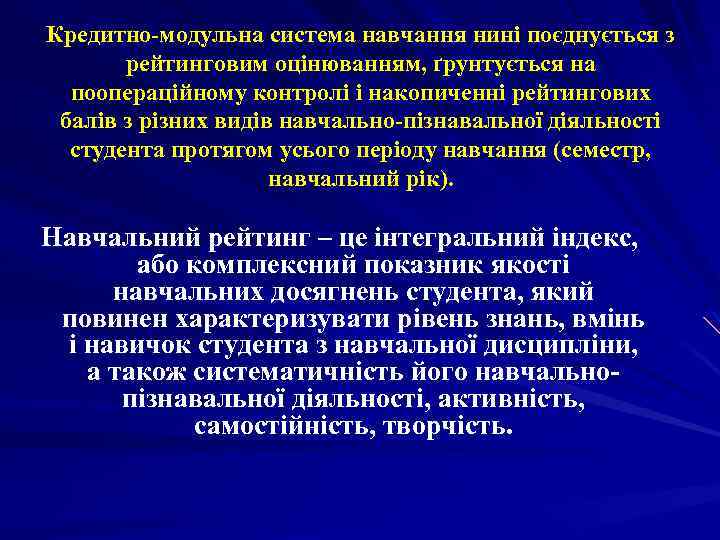 Кредитно-модульна система навчання нині поєднується з рейтинговим оцінюванням, ґрунтується на поопераційному контролі і накопиченні рейтингових балів з різних видів навчально-пізнавальної діяльності студента протягом усього періоду навчання (семестр, навчальний рік).

Навчальний рейтинг – це інтегральний індекс, або комплексний показник якості навчальних досягнень студента, який повинен характеризувати рівень знань, вмінь і навичок студента з навчальної дисципліни, а також систематичність його навчально-пізнавальної діяльності, активність, самостійність, творчість.